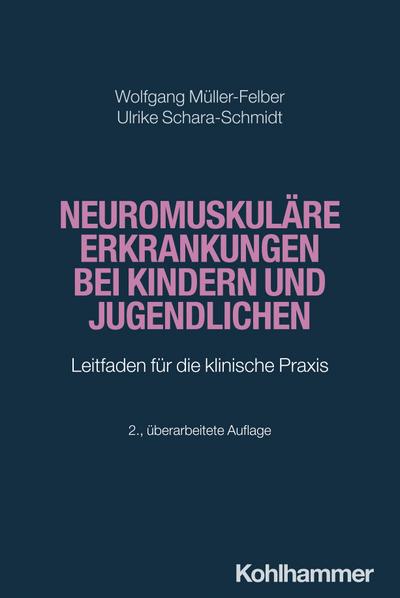 Wolfgang Müller-Felber
Ulrike Schara-Schmidt

NEUROMUSKULÄRE ERKRANKUNGEN BEI KINDERN UND JUGENDLICHEN

Leitfaden für die klinische Praxis

2., überarbeitete Auflage

Kohlhammer